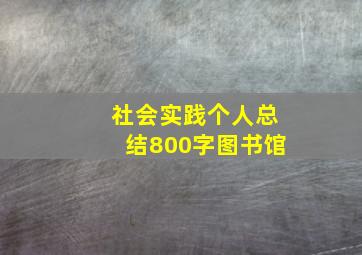 社会实践个人总结800字图书馆